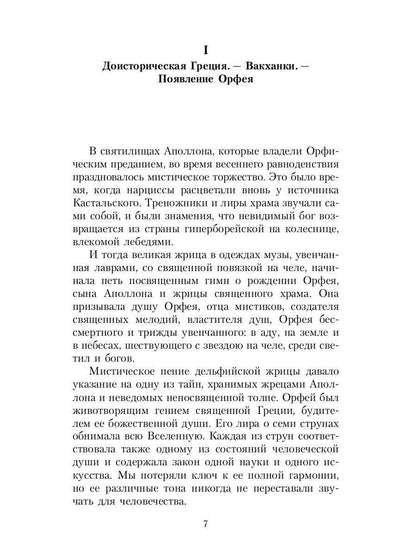 I

Доисторическая Греция. — Вакханки. — Появление Орфея

В святилищах Аполлона, которые владели Орфическим преданием, во время весеннего равноденствия праздновалось мистическое торжество. Это было время, когда нарциссы расцветали вновь у источника Кастальского. Треножники и лиры храма звучали сами собой, и были знамения, что невидимый бог возвращается из страны гиперборейской на колеснице, влекомой лебедями.

И тогда великая жрица в одеждах музы, увенчанная лаврами, со священной повязкой на челе, начинала петь посвященным гимн о рождении Орфея, сына Аполлона и жрицы священного храма. Она призывала душу Орфея, отца мистиков, создателя священных мелодий, властителя душ, Орфея бессмертного и трижды увенчанного: в аду, на земле и в небесах, шествующего с звездою на челе, среди светил и богов.

Мистическое пение дельфийской жрицы давало указание на одну из тайн, хранимых жрецами Аполлона и неведомых непосвященной толпе. Орфей был животворящим гением священной Греции, будителем ее божественной души. Его лира о семи струнах обнимала всю Вселенную. Каждая из струн соответствовала также одному из состояний человеческой души и содержала закон одной науки и одного искусства. Мы потеряли ключ к ее полной гармонии, но ее различные тона никогда не переставали звучать для человечества.

7